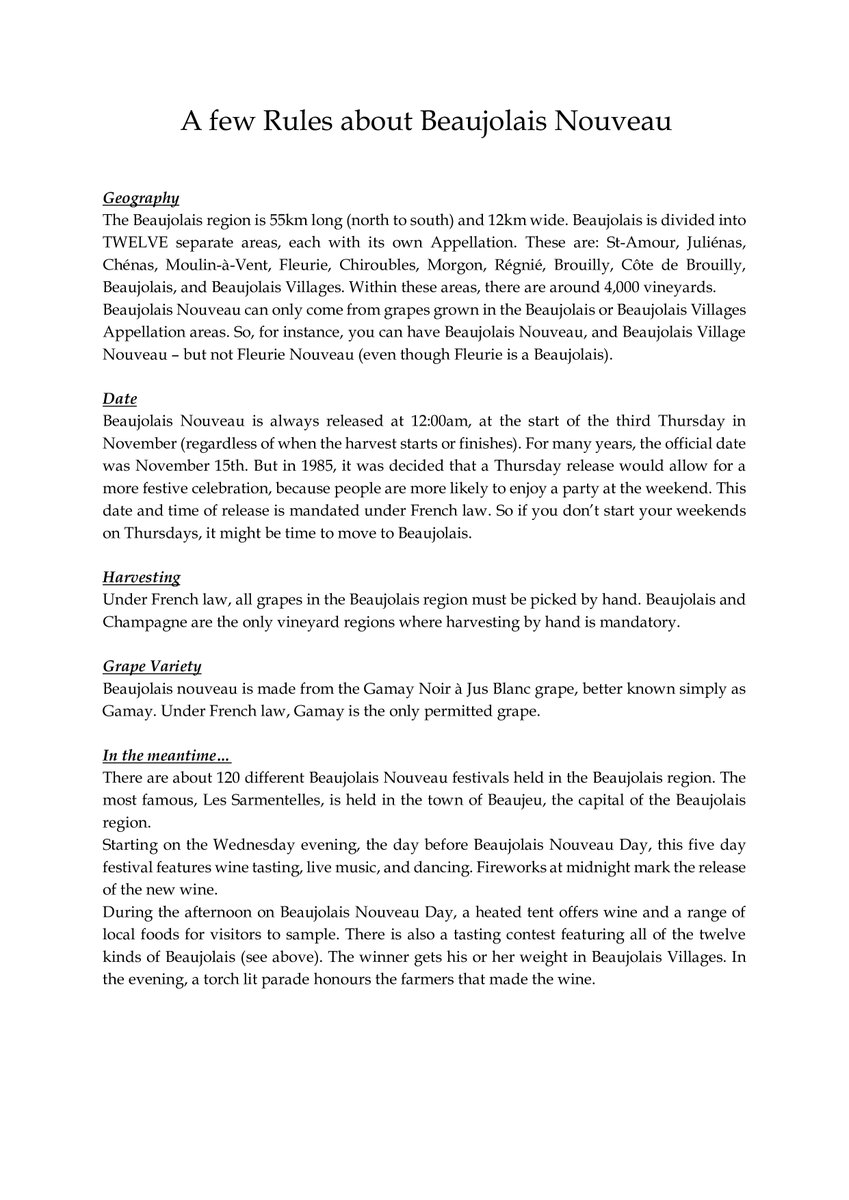 A few Rules about Beaujolais Nouveau

Geography
The Beaujolais region is 55km long (north to south) and 12km wide. Beaujolais is divided into TWELVE separate areas, each with its own Appellation. These are: St-Amour, Juliénas, Chénas, Moulin-à-Vent, Fleurie, Chiroubles, Morgon, Régnié, Brouilly, Côte de Brouilly, Beaujolais, and Beaujolais Villages. Within these areas, there are around 4,000 vineyards.
Beaujolais Nouveau can only come from grapes grown in the Beaujolais or Beaujolais Villages Appellation areas. So, for instance, you can have Beaujolais Nouveau, and Beaujolais Village Nouveau – but not Fleurie Nouveau (even though Fleurie is a Beaujolais).

Date
Beaujolais Nouveau is always released at 12:00am, at the start of the third Thursday in November (regardless of when the harvest starts or finishes). For many years, the official date was November 15th. But in 1985, it was decided that a Thursday release would allow for a more festive celebration, because people are more likely to enjoy a party at the weekend. This date and time of release is mandated under French law. So if you don't start your weekends on Thursdays, it might be time to move to Beaujolais.

Harvesting
Under French law, all grapes in the Beaujolais region must be picked by hand. Beaujolais and Champagne are the only vineyard regions where harvesting by hand is mandatory.

Grape Variety
Beaujolais nouveau is made from the Gamay Noir à Jus Blanc grape, better known simply as Gamay. Under French law, Gamay is the only permitted grape.

In the meantime…
There are about 120 different Beaujolais Nouveau festivals held in the Beaujolais region. The most famous, Les Sarmentelles, is held in the town of Beaujeu, the capital of the Beaujolais region.
Starting on the Wednesday evening, the day before Beaujolais Nouveau Day, this five day festival features wine tasting, live music, and dancing. Fireworks at midnight mark the release of the new wine.
During the afternoon on Beaujolais Nouveau Day, a heated tent offers wine and a range of local foods for visitors to sample. There is also a tasting contest featuring all of the twelve kinds of Beaujolais (see above). The winner gets his or her weight in Beaujolais Villages. In the evening, a torch lit parade honours the farmers that made the wine.